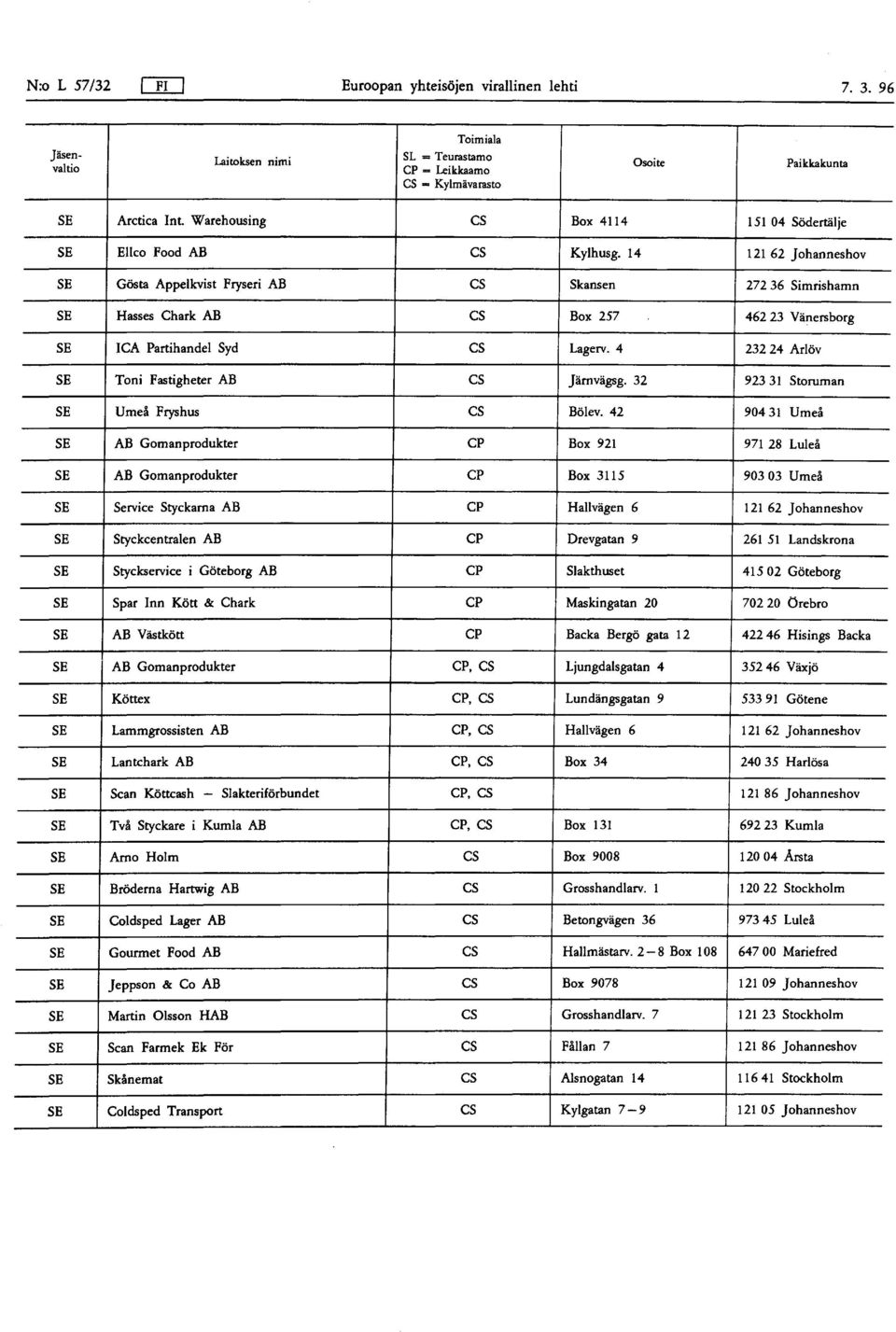 N:o L 57/32 FI Euroopan yhteisöjen virallinen lehti 7. 3. 96

| Jäsenvaltio | Laitoksen nimi | Toimiala SL = Teurastamo CP = Leikkaamo CS = Kylmävarasto | Osoite | Paikkakunta |
|---|---|---|---|---|
| SE | Arctica Int. Warehousing | CS | Box 4114 | 151 04 Södertälje |
| SE | Ellco Food AB | CS | Kylhusg. 14 | 121 62 Johanneshov |
| SE | Gösta Appelkvist Fryseri AB | CS | Skansen | 272 36 Simrishamn |
| SE | Hasses Chark AB | CS | Box 257 | 462 23 Vänersborg |
| SE | ICA Partihandel Syd | CS | Lagerv. 4 | 232 24 Arlöv |
| SE | Toni Fastigheter AB | CS | Järnvägsg. 32 | 923 31 Storuman |
| SE | Umeå Fryshus | CS | Bölev. 42 | 904 31 Umeå |
| SE | AB Gomanprodukter | CP | Box 921 | 971 28 Luleå |
| SE | AB Gomanprodukter | CP | Box 3115 | 903 03 Umeå |
| SE | Service Styckarna AB | CP | Hallvägen 6 | 121 62 Johanneshov |
| SE | Styckcentralen AB | CP | Drevgatan 9 | 261 51 Landskrona |
| SE | Styckservice i Göteborg AB | CP | Slakthuset | 415 02 Göteborg |
| SE | Spar Inn Kött & Chark | CP | Maskingatan 20 | 702 20 Örebro |
| SE | AB Västkött | CP | Backa Bergö gata 12 | 422 46 Hisings Backa |
| SE | AB Gomanprodukter | CP, CS | Ljungdalsgatan 4 | 352 46 Växjö |
| SE | Köttex | CP, CS | Lundängsgatan 9 | 533 91 Götene |
| SE | Lammgrossisten AB | CP, CS | Hallvägen 6 | 121 62 Johanneshov |
| SE | Lantchark AB | CP, CS | Box 34 | 240 35 Harlösa |
| SE | Scan Köttcash — Slakteriförbundet | CP, CS | | 121 86 Johanneshov |
| SE | Två Styckare i Kumla AB | CP, CS | Box 131 | 692 23 Kumla |
| SE | Arno Holm | CS | Box 9008 | 120 04 Årsta |
| SE | Bröderna Hartwig AB | CS | Grosshandlarv. 1 | 120 22 Stockholm |
| SE | Coldsped Lager AB | CS | Betongvägen 36 | 973 45 Luleå |
| SE | Gourmet Food AB | CS | Hallmästarv. 2—8 Box 108 | 647 00 Mariefred |
| SE | Jeppson & Co AB | CS | Box 9078 | 121 09 Johanneshov |
| SE | Martin Olsson HAB | CS | Grosshandlarv. 7 | 121 23 Stockholm |
| SE | Scan Farmek Ek För | CS | Fållan 7 | 121 86 Johanneshov |
| SE | Skånemat | CS | Alsnogatan 14 | 116 41 Stockholm |
| SE | Coldsped Transport | CS | Kylgatan 7—9 | 121 05 Johanneshov |